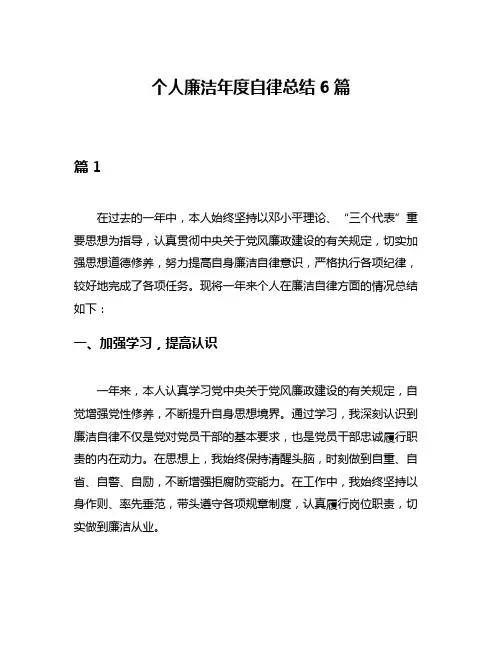 个人廉洁年度自律总结 6 篇

篇 1

在过去的一年中，本人始终坚持以邓小平理论、“三个代表”重要思想为指导，认真贯彻中央关于党风廉政建设的有关规定，切实加强思想道德修养，努力提高自身廉洁自律意识，严格执行各项纪律，较好地完成了各项任务。现将一年来个人在廉洁自律方面的情况总结如下：

一、加强学习，提高认识

一年来，本人认真学习党中央关于党风廉政建设的有关规定，自觉增强党性修养，不断提升自身思想境界。通过学习，我深刻认识到廉洁自律不仅是党对党员干部的基本要求，也是党员干部忠诚履行职责的内在动力。在思想上，我始终保持清醒头脑，时刻做到自重、自省、自警、自励，不断增强拒腐防变能力。在工作中，我始终坚持以身作则、率先垂范，带头遵守各项规章制度，认真履行岗位职责，切实做到廉洁从业。